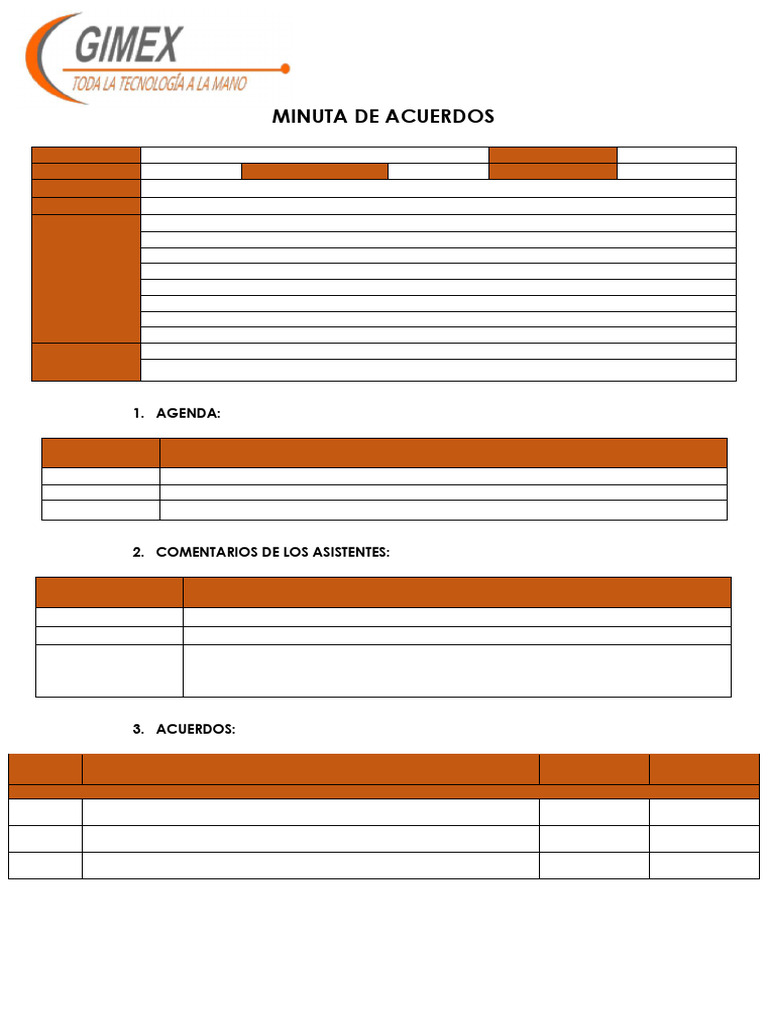 GIMEX
TODA LA TECNOLOGÍA A LA MANO

MINUTA DE ACUERDOS

1. AGENDA:

2. COMENTARIOS DE LOS ASISTENTES:

3. ACUERDOS: